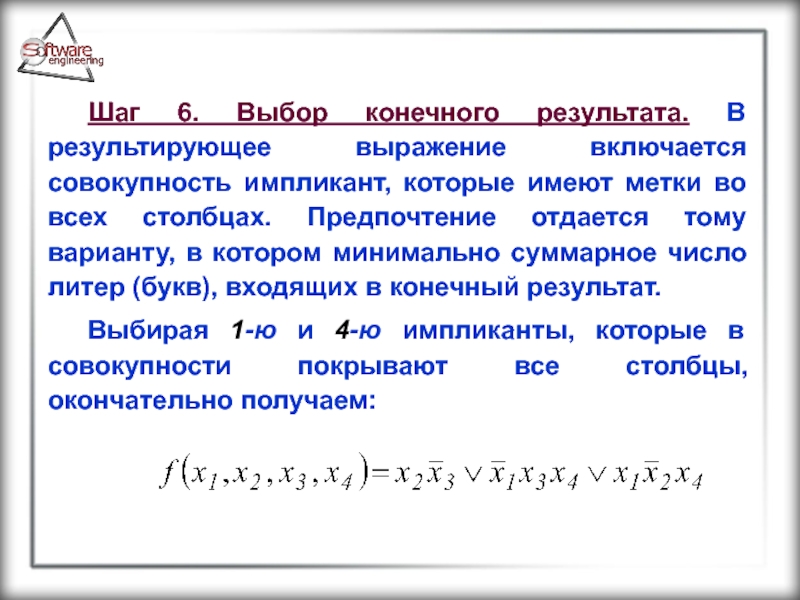 Software engineering

Шаг 6. Выбор конечного результата. В результирующее выражение включается совокупность импликант, которые имеют метки во всех столбцах. Предпочтение отдается тому варианту, в котором минимально суммарное число литер (букв), входящих в конечный результат.

Выбирая 1-ю и 4-ю импликанты, которые в совокупности покрывают все столбцы, окончательно получаем:

$f(x_1, x_2, x_3, x_4) = x_2\bar{x}_3 \vee \bar{x}_1 x_3 x_4 \vee x_1\bar{x}_2 x_4$